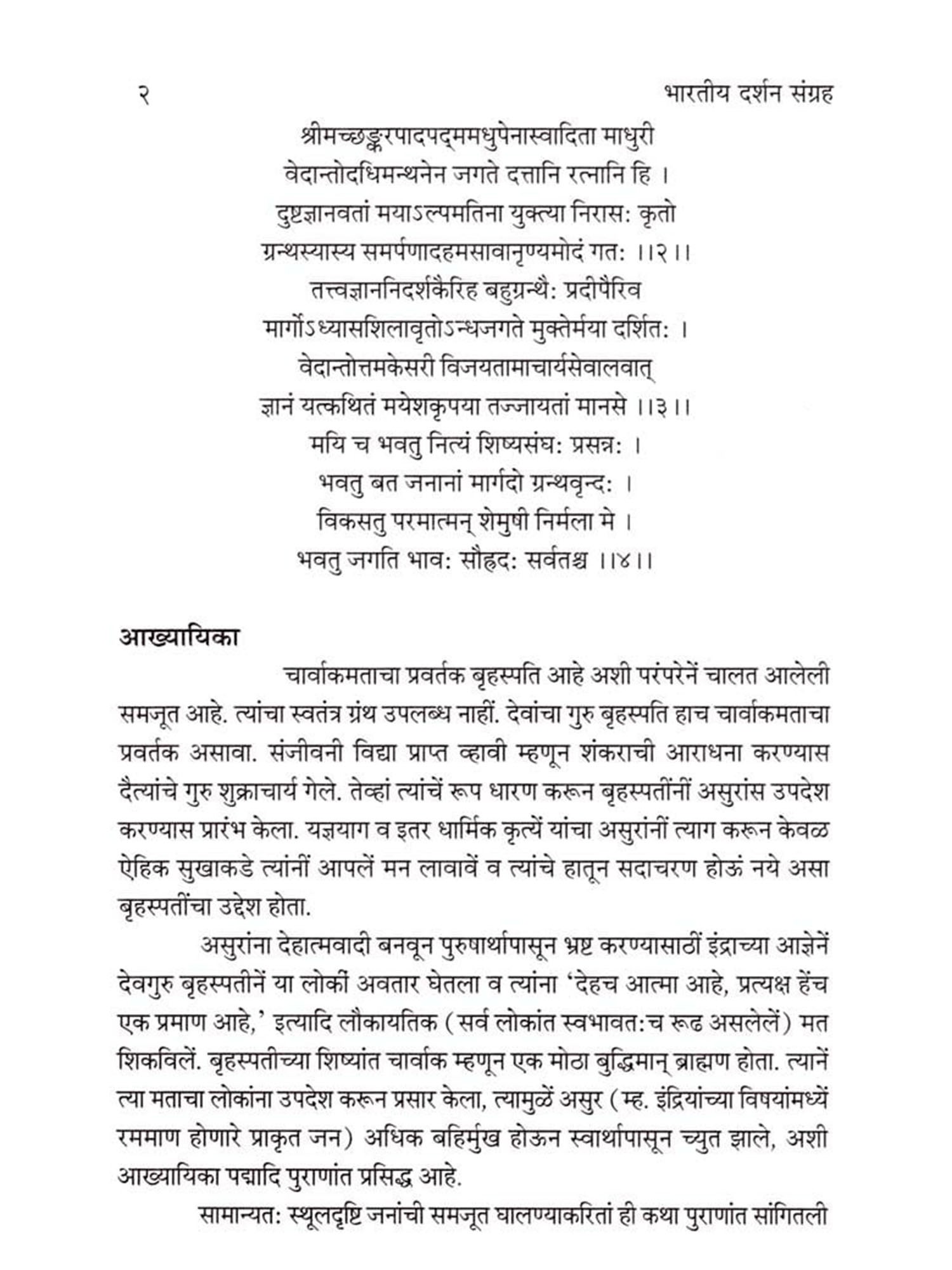 २ भारतीय दर्शन संग्रह

श्रीमच्छङ्करपादपद्ममधुपेनास्वादिता माधुरी
वेदान्तोदधिमन्थनेन जगते दत्तानि रत्नानि हि ।
दुष्टज्ञानवतां मयाऽल्पमतिना युक्त्या निरासः कृतो
ग्रन्थस्यास्य समर्पणादहमसावानृण्यमोदं गतः ।।२।।
तत्त्वज्ञाननिदर्शकैरिह बहुग्रन्थैः प्रदीपैरिव
मार्गोऽध्यासशिलावृतोऽन्धजगते मुक्तेर्मया दर्शितः ।
वेदान्तोत्तमकेसरी विजयतामाचार्यसेवालवात्
ज्ञानं यत्कथितं मयेशकृपया तज्जायतां मानसे ।।३।।
मयि च भवतु नित्यं शिष्यसंघः प्रसन्नः ।
भवतु बत जनानां मार्गदो ग्रन्थवृन्दः ।
विकसतु परमात्मन् शेमुषी निर्मला मे ।
भवतु जगति भावः सौहृदः सर्वतश्च ।।४।।

आख्यायिका

चार्वाकमताचा प्रवर्तक बृहस्पति आहे अशी परंपरेनें चालत आलेली समजूत आहे. त्यांचा स्वतंत्र ग्रंथ उपलब्ध नाहीं. देवांचा गुरु बृहस्पति हाच चार्वाकमताचा प्रवर्तक असावा. संजीवनी विद्या प्राप्त व्हावी म्हणून शंकराची आराधना करण्यास दैत्यांचे गुरु शुक्राचार्य गेले. तेव्हां त्यांचें रूप धारण करून बृहस्पतींनीं असुरांस उपदेश करण्यास प्रारंभ केला. यज्ञयाग व इतर धार्मिक कृत्यें यांचा असुरांनीं त्याग करून केवळ ऐहिक सुखाकडे त्यांनीं आपलें मन लावावें व त्यांचे हातून सदाचरण होऊं नये असा बृहस्पतींचा उद्देश होता.

असुरांना देहात्मवादी बनवून पुरुषार्थापासून भ्रष्ट करण्यासाठीं इंद्राच्या आज्ञेनें देवगुरु बृहस्पतीनें या लोकीं अवतार घेतला व त्यांना 'देहच आत्मा आहे, प्रत्यक्ष हेंच एक प्रमाण आहे,' इत्यादि लौकायतिक (सर्व लोकांत स्वभावतःच रूढ असलेलें) मत शिकविलें. बृहस्पतीच्या शिष्यांत चार्वाक म्हणून एक मोठा बुद्धिमान् ब्राह्मण होता. त्यानें त्या मताचा लोकांना उपदेश करून प्रसार केला, त्यामुळें असुर (म्ह. इंद्रियांच्या विषयांमध्यें रममाण होणारे प्राकृत जन) अधिक बहिर्मुख होऊन स्वार्थापासून च्युत झाले, अशी आख्यायिका पद्मादि पुराणांत प्रसिद्ध आहे.

सामान्यतः स्थूलदृष्टि जनांची समजूत घालण्याकरितां ही कथा पुराणांत सांगितली